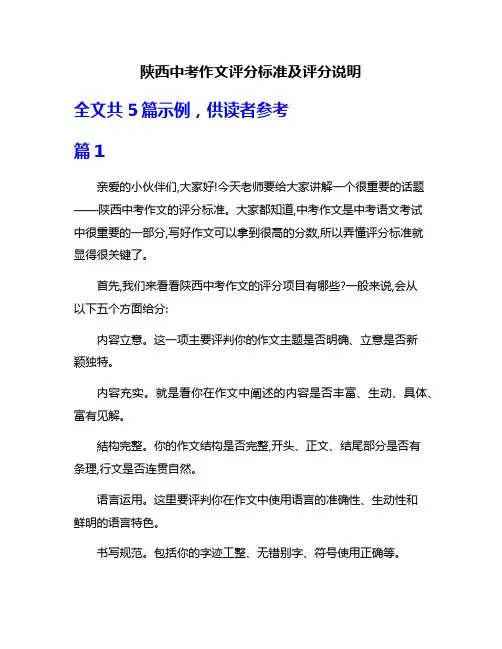 陕西中考作文评分标准及评分说明

全文共 5 篇示例，供读者参考

篇 1

亲爱的小伙伴们,大家好!今天老师要给大家讲解一个很重要的话题——陕西中考作文的评分标准。大家都知道,中考作文是中考语文考试中很重要的一部分,写好作文可以拿到很高的分数,所以弄懂评分标准就显得很关键了。

首先,我们来看看陕西中考作文的评分项目有哪些?一般来说,会从以下五个方面给分:

内容立意。这一项主要评判你的作文主题是否明确、立意是否新颖独特。

内容充实。就是看你在作文中阐述的内容是否丰富、生动、具体、富有见解。

结构完整。你的作文结构是否完整,开头、正文、结尾部分是否有条理,行文是否连贯自然。

语言运用。这里要评判你在作文中使用语言的准确性、生动性和鲜明的语言特色。

书写规范。包括你的字迹工整、无错别字、符号使用正确等。